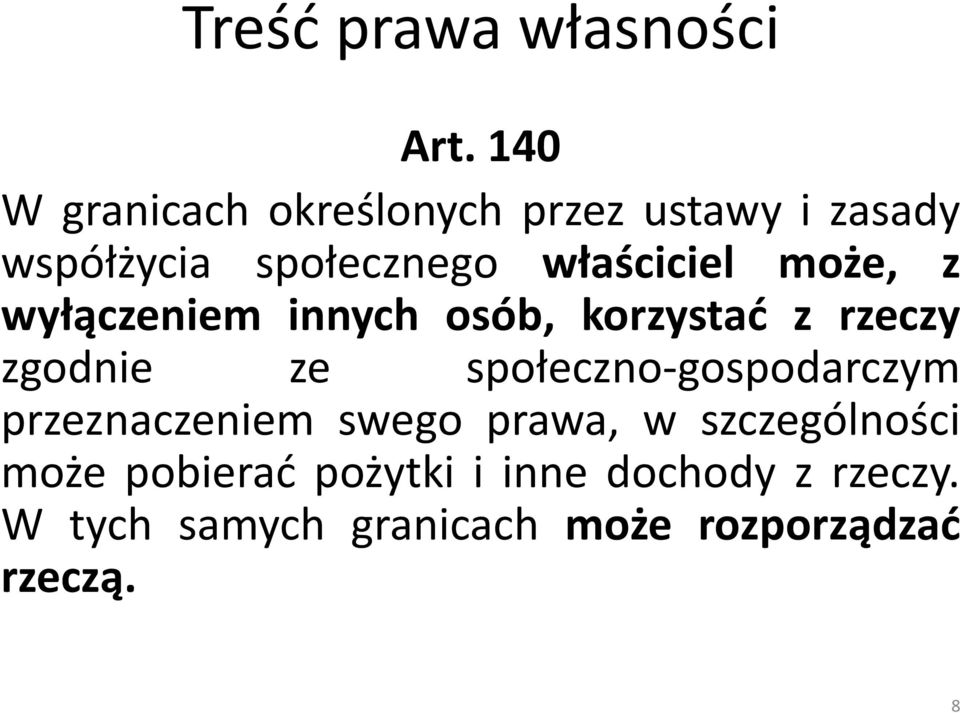 Treść prawa własności

Art. 140

W granicach określonych przez ustawy i zasady współżycia społecznego właściciel może, z wyłączeniem innych osób, korzystać z rzeczy zgodnie ze społeczno-gospodarczym przeznaczeniem swego prawa, w szczególności może pobierać pożytki i inne dochody z rzeczy. W tych samych granicach może rozporządzać rzeczą.

8